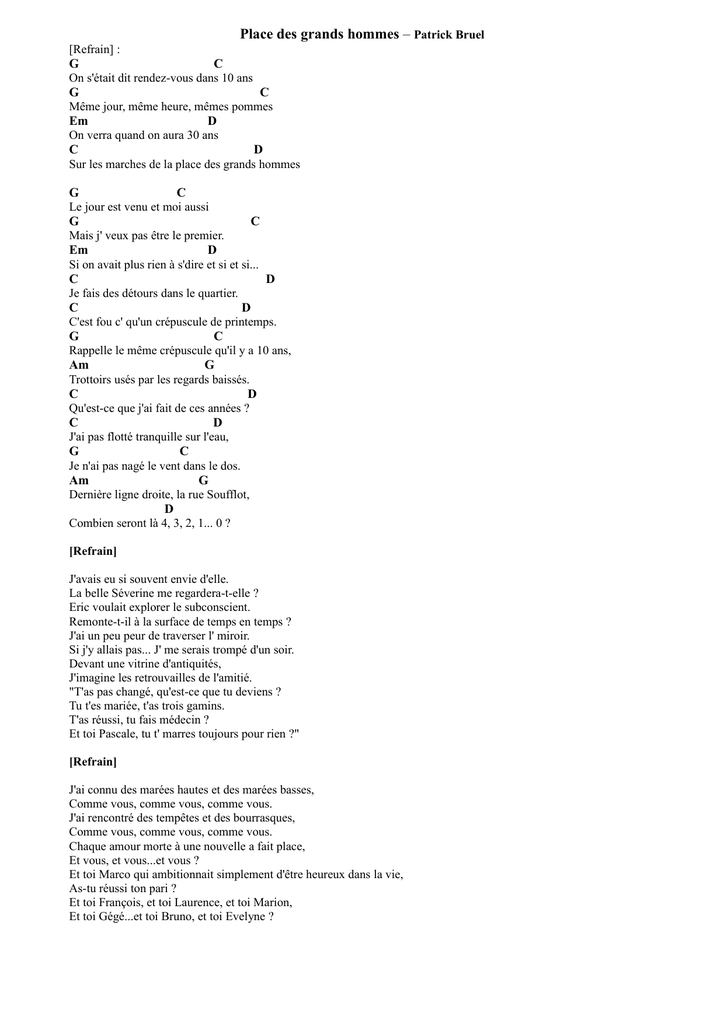 Place des grands hommes – Patrick Bruel

[Refrain] :
G C
On s'était dit rendez-vous dans 10 ans
G C
Même jour, même heure, mêmes pommes
Em D
On verra quand on aura 30 ans
C D
Sur les marches de la place des grands hommes

G C
Le jour est venu et moi aussi
G C
Mais j' veux pas être le premier.
Em D
Si on avait plus rien à s'dire et si et si...
C D
Je fais des détours dans le quartier.
C D
C'est fou c' qu'un crépuscule de printemps.
G C
Rappelle le même crépuscule qu'il y a 10 ans,
Am G
Trottoirs usés par les regards baissés.
C D
Qu'est-ce que j'ai fait de ces années ?
C D
J'ai pas flotté tranquille sur l'eau,
G C
Je n'ai pas nagé le vent dans le dos.
Am G
Dernière ligne droite, la rue Soufflot,
D
Combien seront là 4, 3, 2, 1... 0 ?

[Refrain]

J'avais eu si souvent envie d'elle.
La belle Séverine me regardera-t-elle ?
Eric voulait explorer le subconscient.
Remonte-t-il à la surface de temps en temps ?
J'ai un peu peur de traverser l' miroir.
Si j'y allais pas... J' me serais trompé d'un soir.
Devant une vitrine d'antiquités,
J'imagine les retrouvailles de l'amitié.
"T'as pas changé, qu'est-ce que tu deviens ?
Tu t'es mariée, t'as trois gamins.
T'as réussi, tu fais médecin ?
Et toi Pascale, tu t' marres toujours pour rien ?"

[Refrain]

J'ai connu des marées hautes et des marées basses,
Comme vous, comme vous, comme vous.
J'ai rencontré des tempêtes et des bourrasques,
Comme vous, comme vous, comme vous.
Chaque amour morte à une nouvelle a fait place,
Et vous, et vous...et vous ?
Et toi Marco qui ambitionnait simplement d'être heureux dans la vie,
As-tu réussi ton pari ?
Et toi François, et toi Laurence, et toi Marion,
Et toi Gégé...et toi Bruno, et toi Evelyne ?